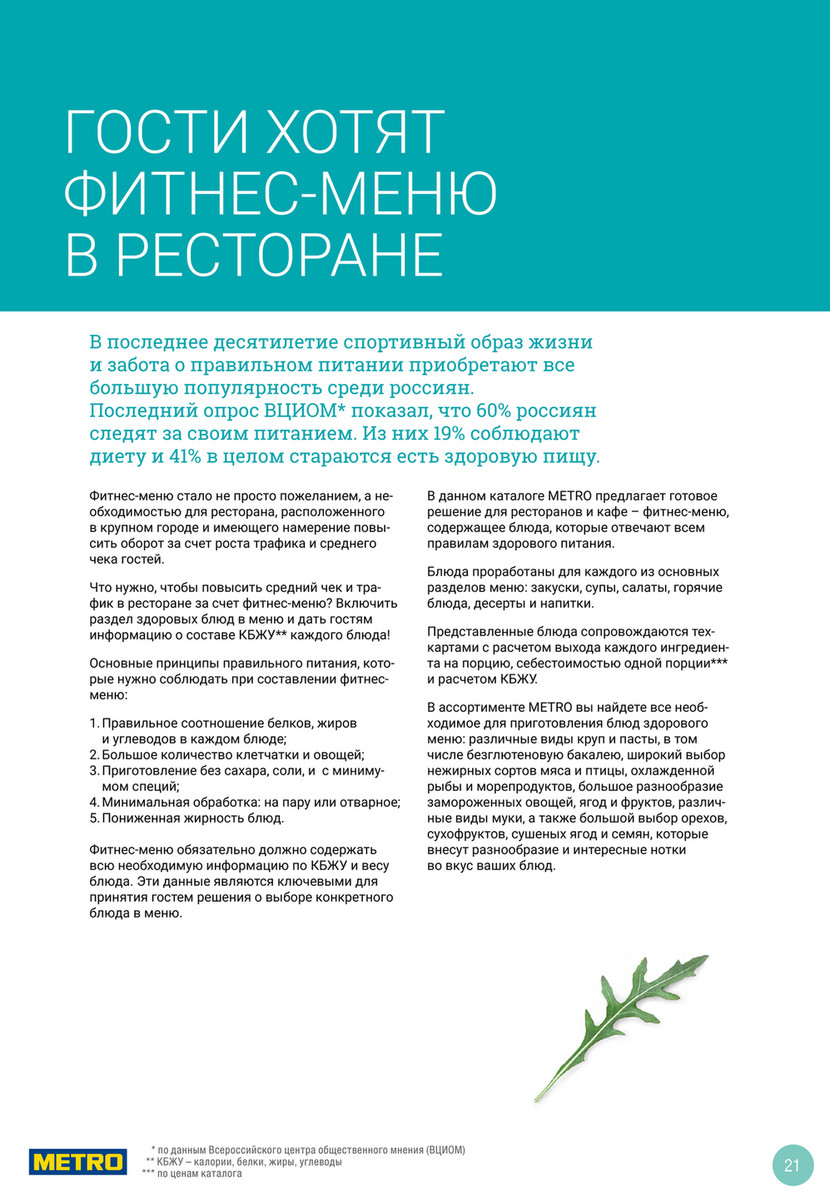 ГОСТИ ХОТЯТ ФИТНЕС-МЕНЮ В РЕСТОРАНЕ

В последнее десятилетие спортивный образ жизни и забота о правильном питании приобретают все большую популярность среди россиян. Последний опрос ВЦИОМ* показал, что 60% россиян следят за своим питанием. Из них 19% соблюдают диету и 41% в целом стараются есть здоровую пищу.

Фитнес-меню стало не просто пожеланием, а необходимостью для ресторана, расположенного в крупном городе и имеющего намерение повысить оборот за счет роста трафика и среднего чека гостей.

Что нужно, чтобы повысить средний чек и трафик в ресторане за счет фитнес-меню? Включить раздел здоровых блюд в меню и дать гостям информацию о составе КБЖУ** каждого блюда!

Основные принципы правильного питания, которые нужно соблюдать при составлении фитнес-меню:

1. Правильное соотношение белков, жиров и углеводов в каждом блюде;
2. Большое количество клетчатки и овощей;
3. Приготовление без сахара, соли, и с минимумом специй;
4. Минимальная обработка: на пару или отварное;
5. Пониженная жирность блюд.

Фитнес-меню обязательно должно содержать всю необходимую информацию по КБЖУ и весу блюда. Эти данные являются ключевыми для принятия гостем решения о выборе конкретного блюда в меню.

В данном каталоге METRO предлагает готовое решение для ресторанов и кафе – фитнес-меню, содержащее блюда, которые отвечают всем правилам здорового питания.

Блюда проработаны для каждого из основных разделов меню: закуски, супы, салаты, горячие блюда, десерты и напитки.

Представленные блюда сопровождаются техкартами с расчетом выхода каждого ингредиента на порцию, себестоимостью одной порции*** и расчетом КБЖУ.

В ассортименте METRO вы найдете все необходимое для приготовления блюд здорового меню: различные виды круп и пасты, в том числе безглютеновую бакалею, широкий выбор нежирных сортов мяса и птицы, охлажденной рыбы и морепродуктов, большое разнообразие замороженных овощей, ягод и фруктов, различные виды муки, а также большой выбор орехов, сухофруктов, сушеных ягод и семян, которые внесут разнообразие и интересные нотки во вкус ваших блюд.

METRO
* по данным Всероссийского центра общественного мнения (ВЦИОМ)
** КБЖУ – калории, белки, жиры, углеводы
*** по ценам каталога

21